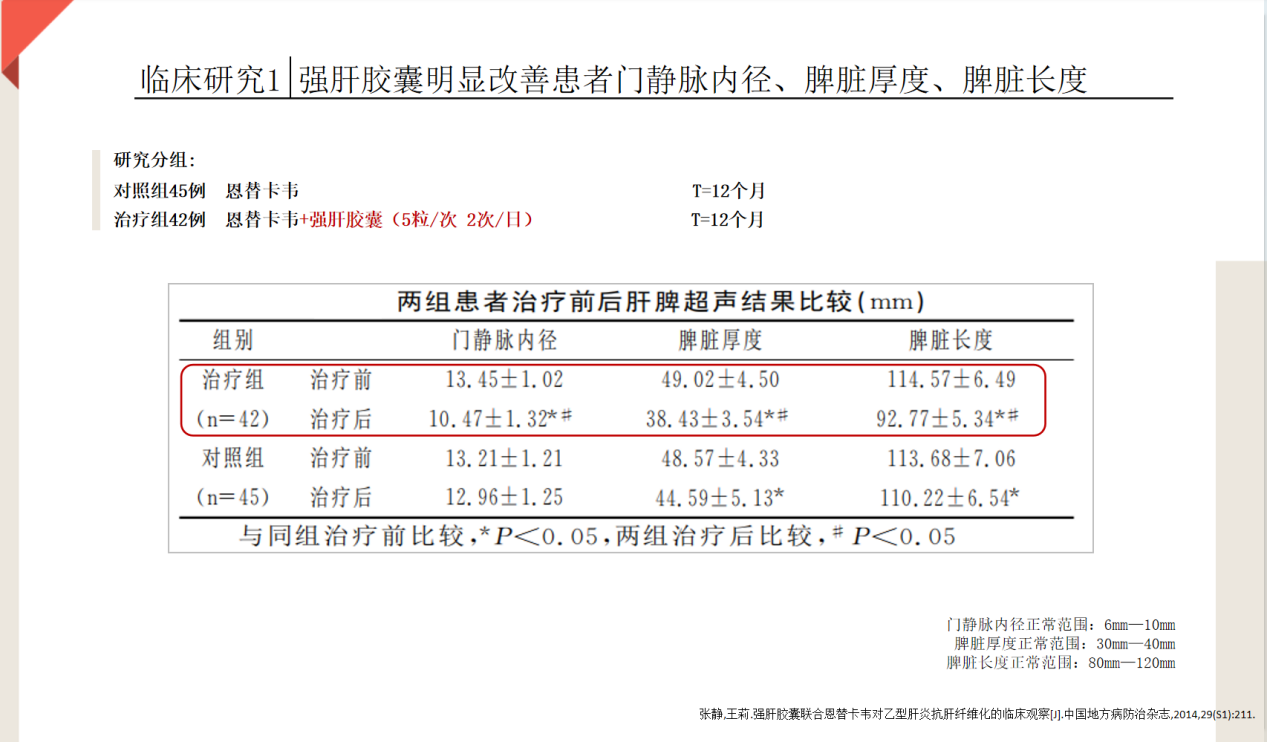 临床研究1 | 强肝胶囊明显改善患者门静脉内径、脾脏厚度、脾脏长度

研究分组：
对照组45例 恩替卡韦 T=12个月
治疗组42例 恩替卡韦+强肝胶囊（5粒/次 2次/日） T=12个月

两组患者治疗前后肝脾超声结果比较(mm)

| 组别 | | 门静脉内径 | 脾脏厚度 | 脾脏长度 |
|---|---|---|---|---|
| 治疗组 | 治疗前 | $13.45\pm1.02$ | $49.02\pm4.50$ | $114.57\pm6.49$ |
| (n=42) | 治疗后 | $10.47\pm1.32^{*\#}$ | $38.43\pm3.54^{*\#}$ | $92.77\pm5.34^{*\#}$ |
| 对照组 | 治疗前 | $13.21\pm1.21$ | $48.57\pm4.33$ | $113.68\pm7.06$ |
| (n=45) | 治疗后 | $12.96\pm1.25$ | $44.59\pm5.13^{*}$ | $110.22\pm6.54^{*}$ |

与同组治疗前比较，$^{*}P<0.05$，两组治疗后比较，$^{\#}P<0.05$

门静脉内径正常范围：6mm—10mm
脾脏厚度正常范围：30mm—40mm
脾脏长度正常范围：80mm—120mm

张静,王莉.强肝胶囊联合恩替卡韦对乙型肝炎抗肝纤维化的临床观察[J].中国地方病防治杂志,2014,29(S1):211.